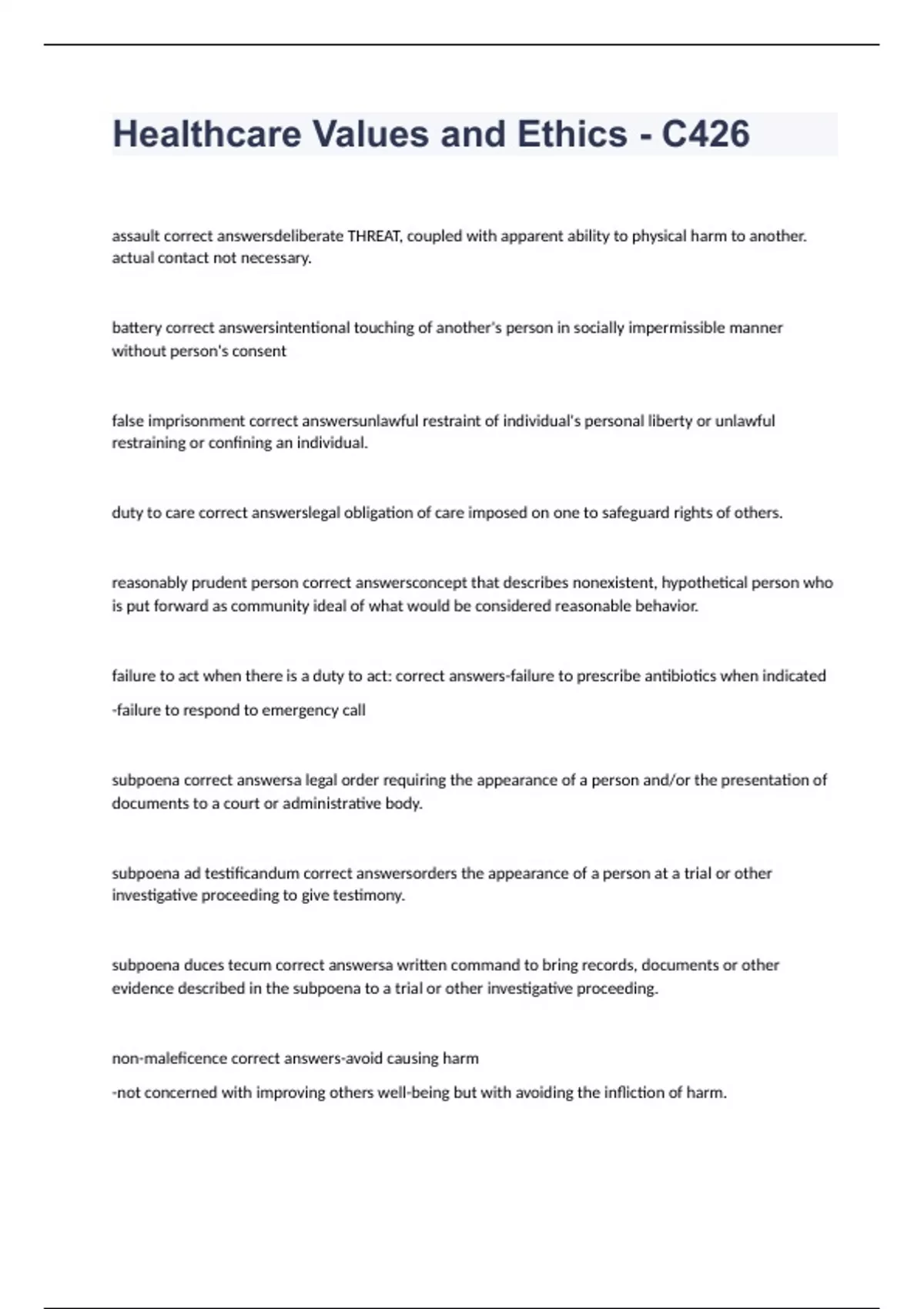 Healthcare Values and Ethics - C426

assault correct answersdeliberate THREAT, coupled with apparent ability to physical harm to another. actual contact not necessary.

battery correct answersintentional touching of another's person in socially impermissible manner without person's consent

false imprisonment correct answersunlawful restraint of individual's personal liberty or unlawful restraining or confining an individual.

duty to care correct answerslegal obligation of care imposed on one to safeguard rights of others.

reasonably prudent person correct answersconcept that describes nonexistent, hypothetical person who is put forward as community ideal of what would be considered reasonable behavior.

failure to act when there is a duty to act: correct answers-failure to prescribe antibiotics when indicated

-failure to respond to emergency call

subpoena correct answersa legal order requiring the appearance of a person and/or the presentation of documents to a court or administrative body.

subpoena ad testificandum correct answersorders the appearance of a person at a trial or other investigative proceeding to give testimony.

subpoena duces tecum correct answersa written command to bring records, documents or other evidence described in the subpoena to a trial or other investigative proceeding.

non-maleficence correct answers-avoid causing harm

-not concerned with improving others well-being but with avoiding the infliction of harm.